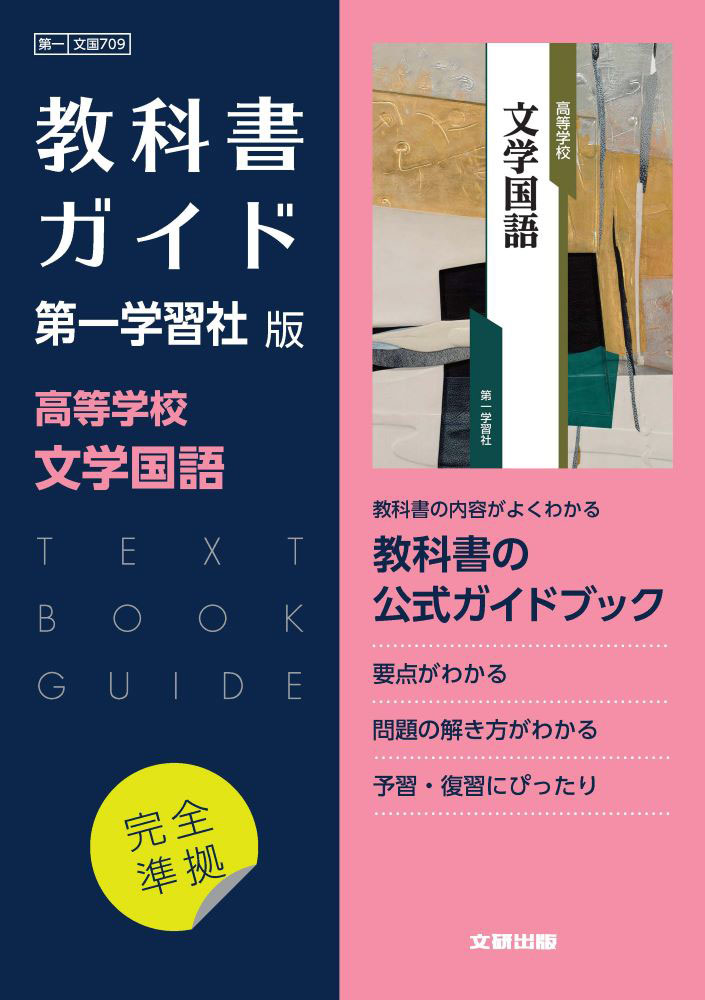 第一 文国709

教科書ガイド

第一学習社 版

高等学校
文学国語

TEXT BOOK GUIDE

完全準拠

高等学校
文学国語

第一学習社

教科書の内容がよくわかる

教科書の公式ガイドブック

要点がわかる

問題の解き方がわかる

予習・復習にぴったり

文研出版